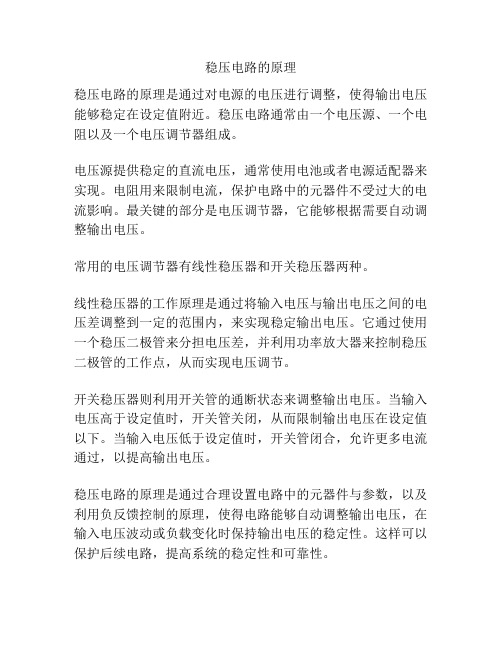 稳压电路的原理

稳压电路的原理是通过对电源的电压进行调整，使得输出电压能够稳定在设定值附近。稳压电路通常由一个电压源、一个电阻以及一个电压调节器组成。

电压源提供稳定的直流电压，通常使用电池或者电源适配器来实现。电阻用来限制电流，保护电路中的元器件不受过大的电流影响。最关键的部分是电压调节器，它能够根据需要自动调整输出电压。

常用的电压调节器有线性稳压器和开关稳压器两种。

线性稳压器的工作原理是通过将输入电压与输出电压之间的电压差调整到一定的范围内，来实现稳定输出电压。它通过使用一个稳压二极管来分担电压差，并利用功率放大器来控制稳压二极管的工作点，从而实现电压调节。

开关稳压器则利用开关管的通断状态来调整输出电压。当输入电压高于设定值时，开关管关闭，从而限制输出电压在设定值以下。当输入电压低于设定值时，开关管闭合，允许更多电流通过，以提高输出电压。

稳压电路的原理是通过合理设置电路中的元器件与参数，以及利用负反馈控制的原理，使得电路能够自动调整输出电压，在输入电压波动或负载变化时保持输出电压的稳定性。这样可以保护后续电路，提高系统的稳定性和可靠性。